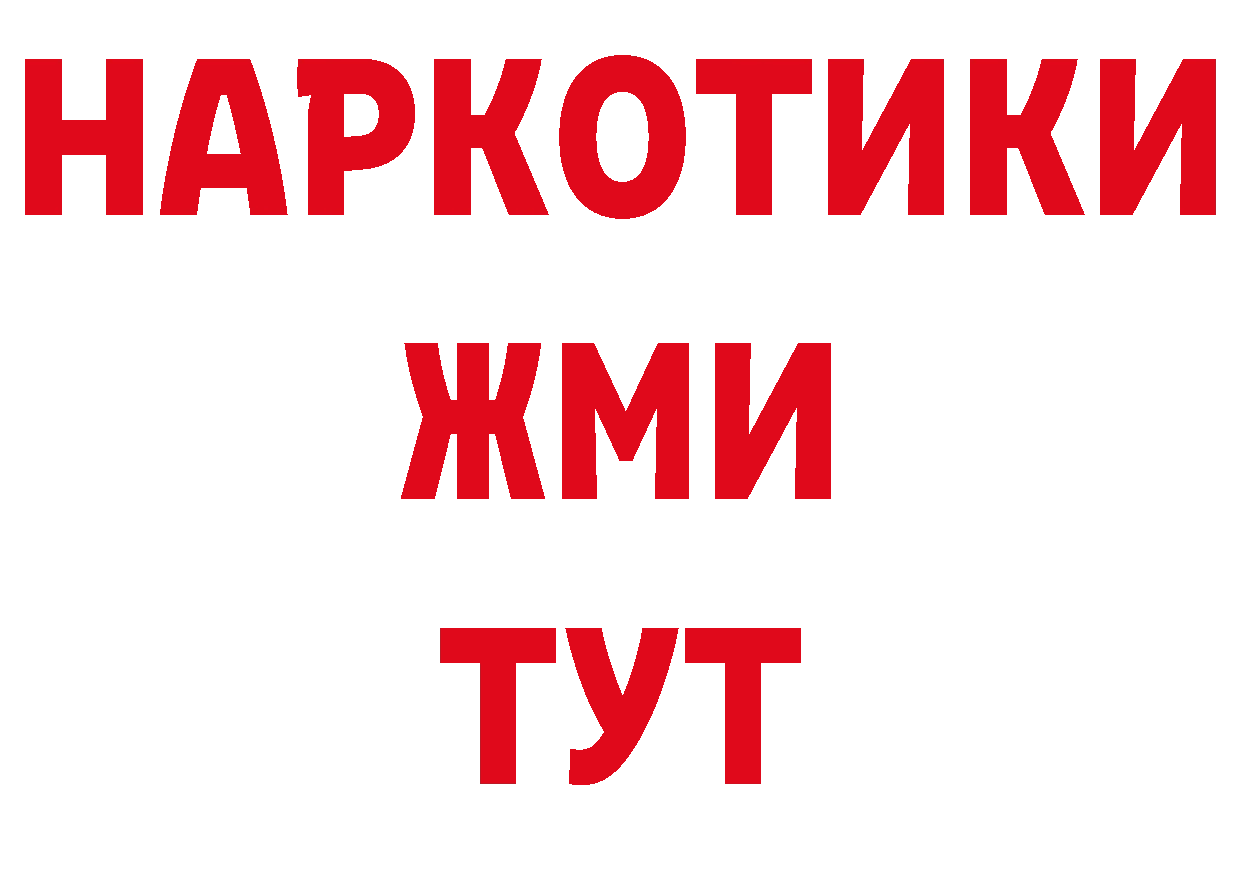 НАРКОТИКИ
ЖМИ
ТУТ